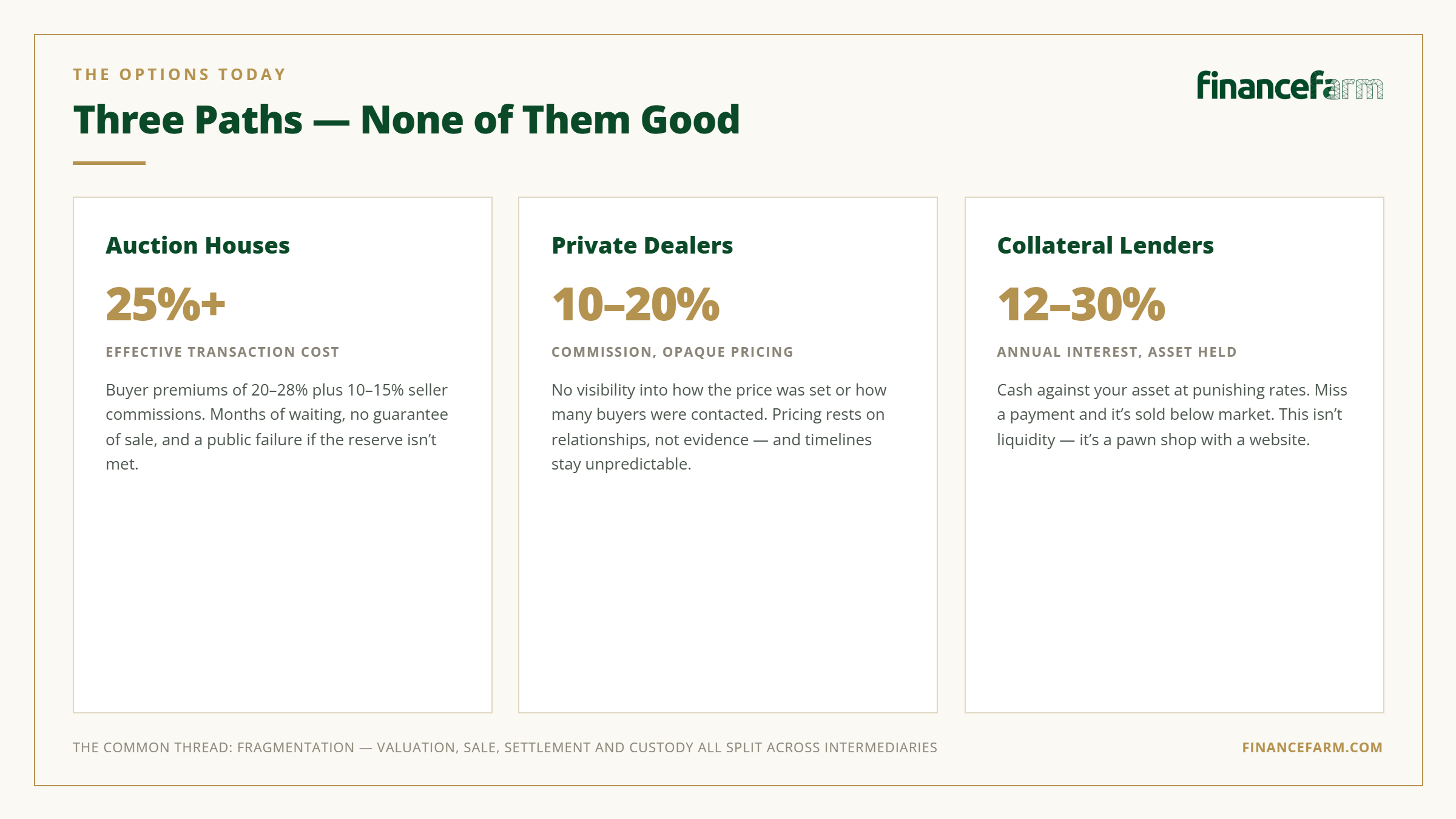 THE OPTIONS TODAY

Three Paths — None of Them Good

financefarm

Auction Houses

25%+

EFFECTIVE TRANSACTION COST

Buyer premiums of 20–28% plus 10–15% seller commissions. Months of waiting, no guarantee of sale, and a public failure if the reserve isn't met.

Private Dealers

10–20%

COMMISSION, OPAQUE PRICING

No visibility into how the price was set or how many buyers were contacted. Pricing rests on relationships, not evidence — and timelines stay unpredictable.

Collateral Lenders

12–30%

ANNUAL INTEREST, ASSET HELD

Cash against your asset at punishing rates. Miss a payment and it's sold below market. This isn't liquidity — it's a pawn shop with a website.

THE COMMON THREAD: FRAGMENTATION — VALUATION, SALE, SETTLEMENT AND CUSTODY ALL SPLIT ACROSS INTERMEDIARIES

FINANCEFARM.COM